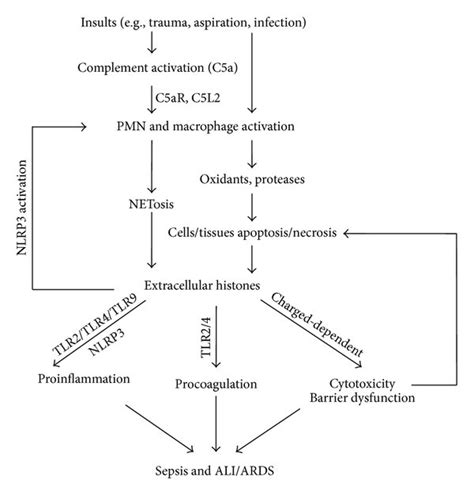 Insults (e.g., trauma, aspiration, infection)

Complement activation (C5a)

C5aR, C5L2

PMN and macrophage activation

NLRP3 activation

Oxidants, proteases

NETosis

Cells/tissues apoptosis/necrosis

Extracellular histones

TLR2/TLR4/TLR9

NLRP3

TLR2/4

Charged-dependent

Proinflammation

Procoagulation

Cytotoxicity
Barrier dysfunction

Sepsis and ALI/ARDS